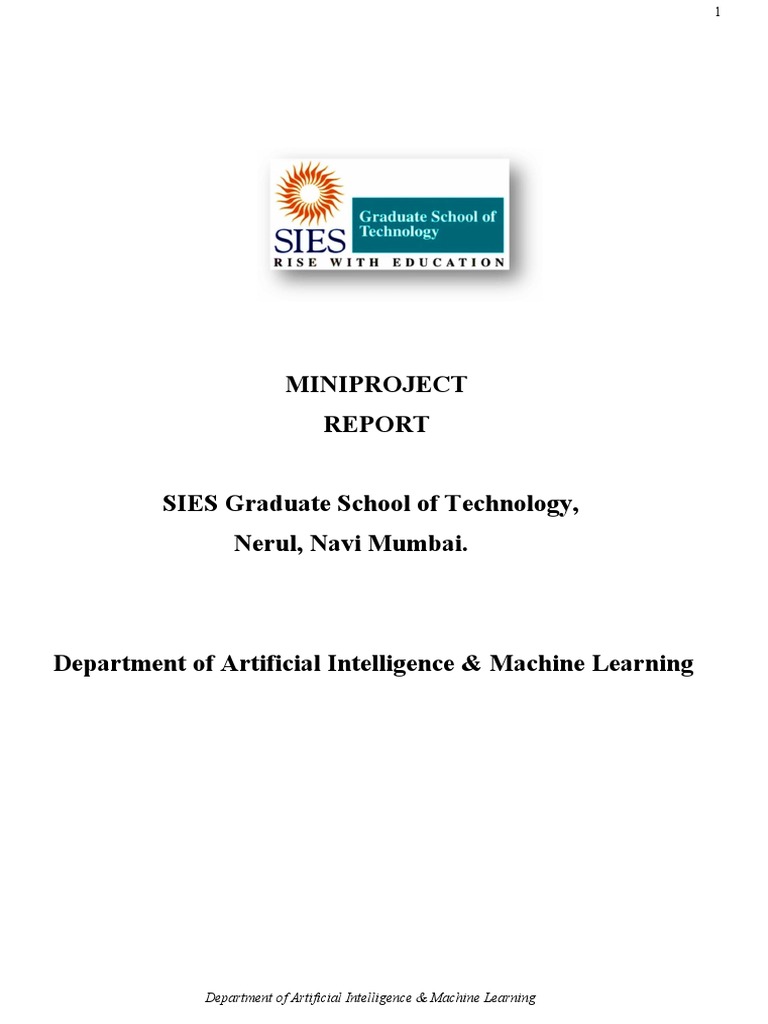 1

SIES
Graduate School of Technology
RISE WITH EDUCATION

MINIPROJECT
REPORT

SIES Graduate School of Technology,
Nerul, Navi Mumbai.

Department of Artificial Intelligence & Machine Learning

Department of Artificial Intelligence & Machine Learning